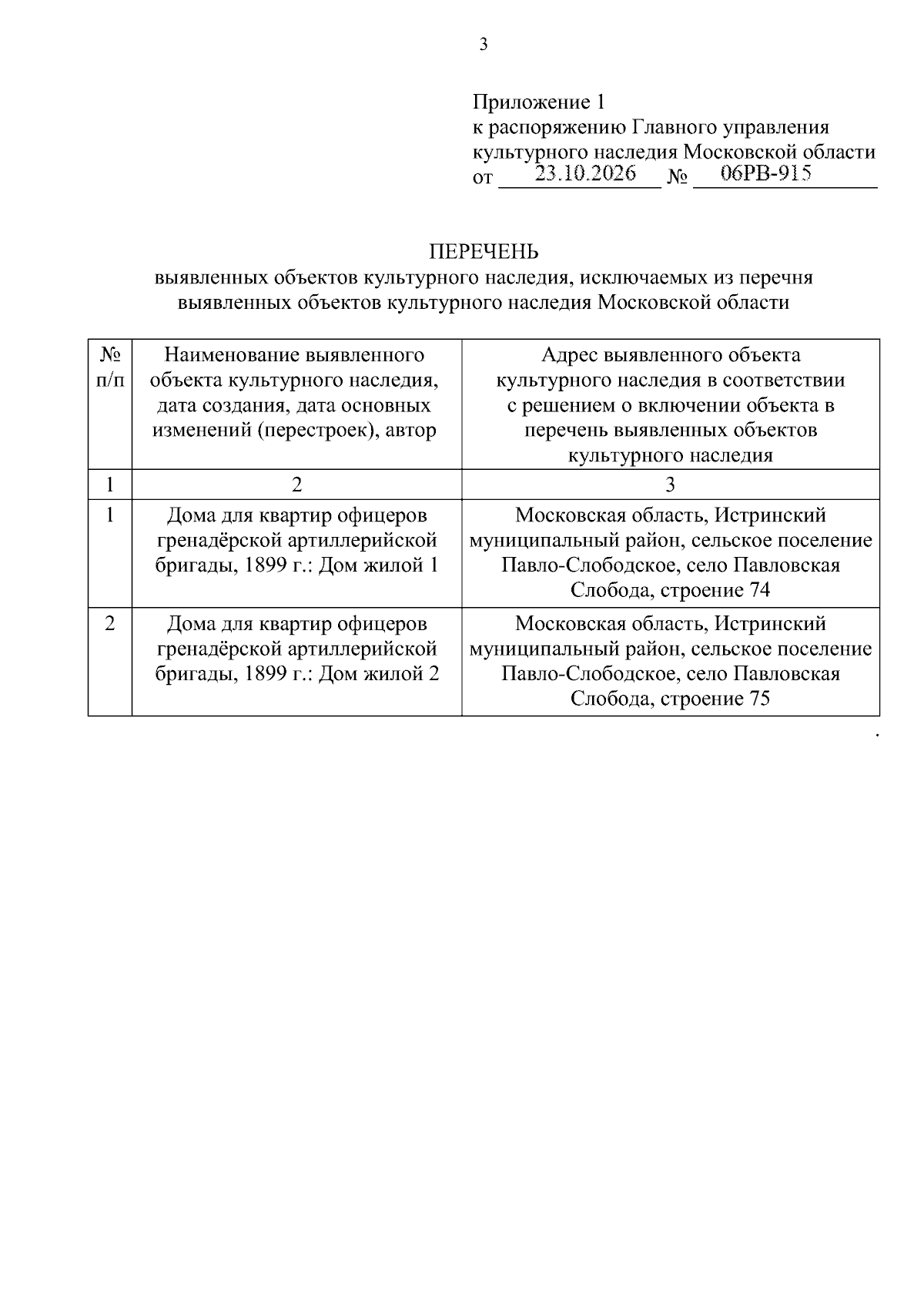 3

Приложение 1
к распоряжению Главного управления
культурного наследия Московской области
от 23.10.2026 № 06РВ-915

ПЕРЕЧЕНЬ
выявленных объектов культурного наследия, исключаемых из перечня выявленных объектов культурного наследия Московской области

| № п/п | Наименование выявленного объекта культурного наследия, дата создания, дата основных изменений (перестроек), автор | Адрес выявленного объекта культурного наследия в соответствии с решением о включении объекта в перечень выявленных объектов культурного наследия |
|---|---|---|
| 1 | 2 | 3 |
| 1 | Дома для квартир офицеров гренадёрской артиллерийской бригады, 1899 г.: Дом жилой 1 | Московская область, Истринский муниципальный район, сельское поселение Павло-Слободское, село Павловская Слобода, строение 74 |
| 2 | Дома для квартир офицеров гренадёрской артиллерийской бригады, 1899 г.: Дом жилой 2 | Московская область, Истринский муниципальный район, сельское поселение Павло-Слободское, село Павловская Слобода, строение 75 |

.